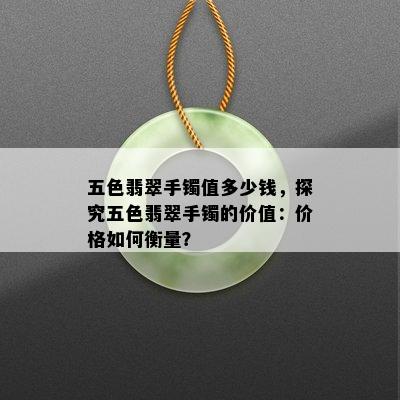 五色翡翠手镯值多少钱，探究五色翡翠手镯的价值：价格如何衡量?